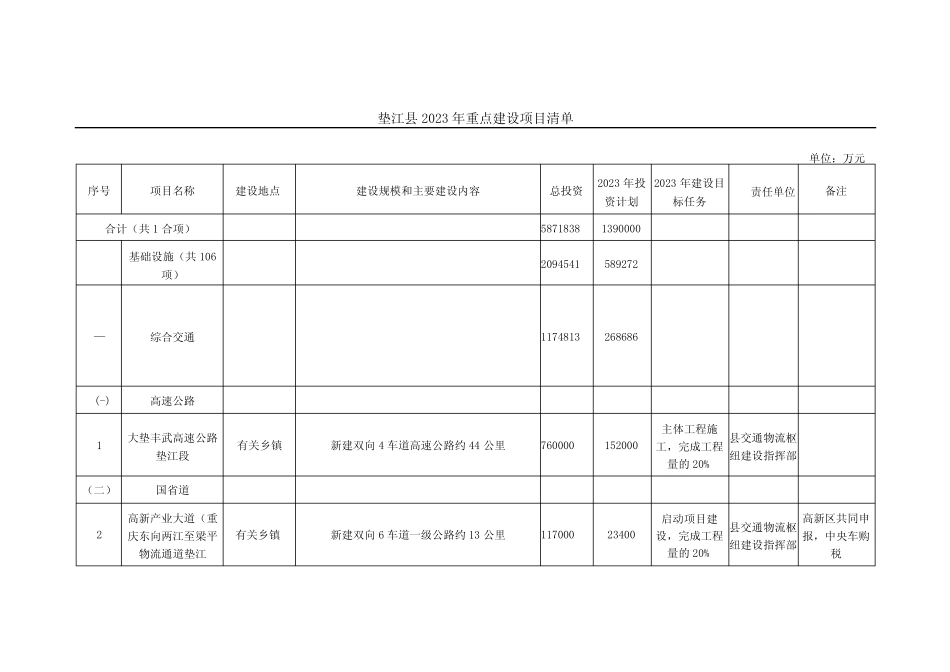 垫江县 2023 年重点建设项目清单

单位：万元

| 序号 | 项目名称 | 建设地点 | 建设规模和主要建设内容 | 总投资 | 2023 年投资计划 | 2023 年建设目标任务 | 责任单位 | 备注 |
|---|---|---|---|---|---|---|---|---|
| 合计（共 1 合项） | | | | 5871838 | 1390000 | | | |
| | 基础设施（共 106 项） | | | 2094541 | 589272 | | | |
| 一 | 综合交通 | | | 1174813 | 268686 | | | |
| (一) | 高速公路 | | | | | | | |
| 1 | 大垫丰武高速公路垫江段 | 有关乡镇 | 新建双向 4 车道高速公路约 44 公里 | 760000 | 152000 | 主体工程施工，完成工程量的 20% | 县交通物流枢纽建设指挥部 | |
| （二） | 国省道 | | | | | | | |
| 2 | 高新产业大道（重庆东向两江至梁平物流通道垫江 | 有关乡镇 | 新建双向 6 车道一级公路约 13 公里 | 117000 | 23400 | 启动项目建设，完成工程量的 20% | 县交通物流枢纽建设指挥部 | 高新区共同申报，中央车购税 |